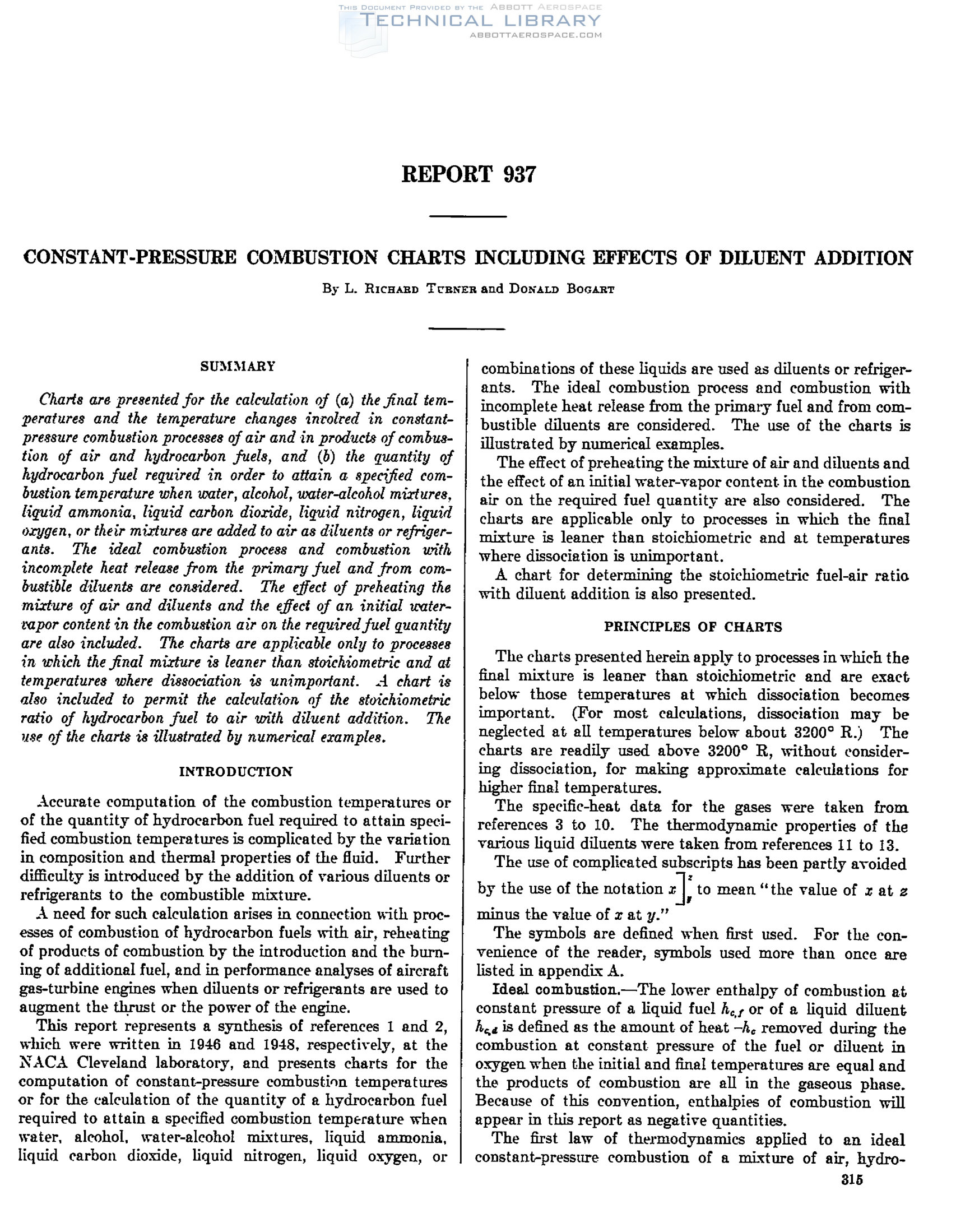 THIS DOCUMENT PROVIDED BY THE ABBOTT AEROSPACE
TECHNICAL LIBRARY
ABBOTTAEROSPACE.COM

REPORT 937

CONSTANT-PRESSURE COMBUSTION CHARTS INCLUDING EFFECTS OF DILUENT ADDITION

By L. RICHARD TURNER and DONALD BOGART

SUMMARY

Charts are presented for the calculation of (a) the final temperatures and the temperature changes involved in constant-pressure combustion processes of air and in products of combustion of air and hydrocarbon fuels, and (b) the quantity of hydrocarbon fuel required in order to attain a specified combustion temperature when water, alcohol, water-alcohol mixtures, liquid ammonia, liquid carbon dioxide, liquid nitrogen, liquid oxygen, or their mixtures are added to air as diluents or refrigerants. The ideal combustion process and combustion with incomplete heat release from the primary fuel and from combustible diluents are considered. The effect of preheating the mixture of air and diluents and the effect of an initial water-vapor content in the combustion air on the required fuel quantity are also included. The charts are applicable only to processes in which the final mixture is leaner than stoichiometric and at temperatures where dissociation is unimportant. A chart is also included to permit the calculation of the stoichiometric ratio of hydrocarbon fuel to air with diluent addition. The use of the charts is illustrated by numerical examples.

INTRODUCTION

Accurate computation of the combustion temperatures or of the quantity of hydrocarbon fuel required to attain specified combustion temperatures is complicated by the variation in composition and thermal properties of the fluid. Further difficulty is introduced by the addition of various diluents or refrigerants to the combustible mixture.

A need for such calculation arises in connection with processes of combustion of hydrocarbon fuels with air, reheating of products of combustion by the introduction and the burning of additional fuel, and in performance analyses of aircraft gas-turbine engines when diluents or refrigerants are used to augment the thrust or the power of the engine.

This report represents a synthesis of references 1 and 2, which were written in 1946 and 1948, respectively, at the NACA Cleveland laboratory, and presents charts for the computation of constant-pressure combustion temperatures or for the calculation of the quantity of a hydrocarbon fuel required to attain a specified combustion temperature when water, alcohol, water-alcohol mixtures, liquid ammonia, liquid carbon dioxide, liquid nitrogen, liquid oxygen, or combinations of these liquids are used as diluents or refrigerants. The ideal combustion process and combustion with incomplete heat release from the primary fuel and from combustible diluents are considered. The use of the charts is illustrated by numerical examples.

The effect of preheating the mixture of air and diluents and the effect of an initial water-vapor content in the combustion air on the required fuel quantity are also considered. The charts are applicable only to processes in which the final mixture is leaner than stoichiometric and at temperatures where dissociation is unimportant.

A chart for determining the stoichiometric fuel-air ratio with diluent addition is also presented.

PRINCIPLES OF CHARTS

The charts presented herein apply to processes in which the final mixture is leaner than stoichiometric and are exact below those temperatures at which dissociation becomes important. (For most calculations, dissociation may be neglected at all temperatures below about 3200° R.) The charts are readily used above 3200° R, without considering dissociation, for making approximate calculations for higher final temperatures.

The specific-heat data for the gases were taken from references 3 to 10. The thermodynamic properties of the various liquid diluents were taken from references 11 to 13.

The use of complicated subscripts has been partly avoided by the use of the notation $x\Big]_y^z$ to mean "the value of $x$ at $z$ minus the value of $x$ at $y$."

The symbols are defined when first used. For the convenience of the reader, symbols used more than once are listed in appendix A.

Ideal combustion.—The lower enthalpy of combustion at constant pressure of a liquid fuel $h_{c,f}$ or of a liquid diluent $h_{c,d}$ is defined as the amount of heat $-h_c$ removed during the combustion at constant pressure of the fuel or diluent in oxygen when the initial and final temperatures are equal and the products of combustion are all in the gaseous phase. Because of this convention, enthalpies of combustion will appear in this report as negative quantities.

The first law of thermodynamics applied to an ideal constant-pressure combustion of a mixture of air, hydro-

315